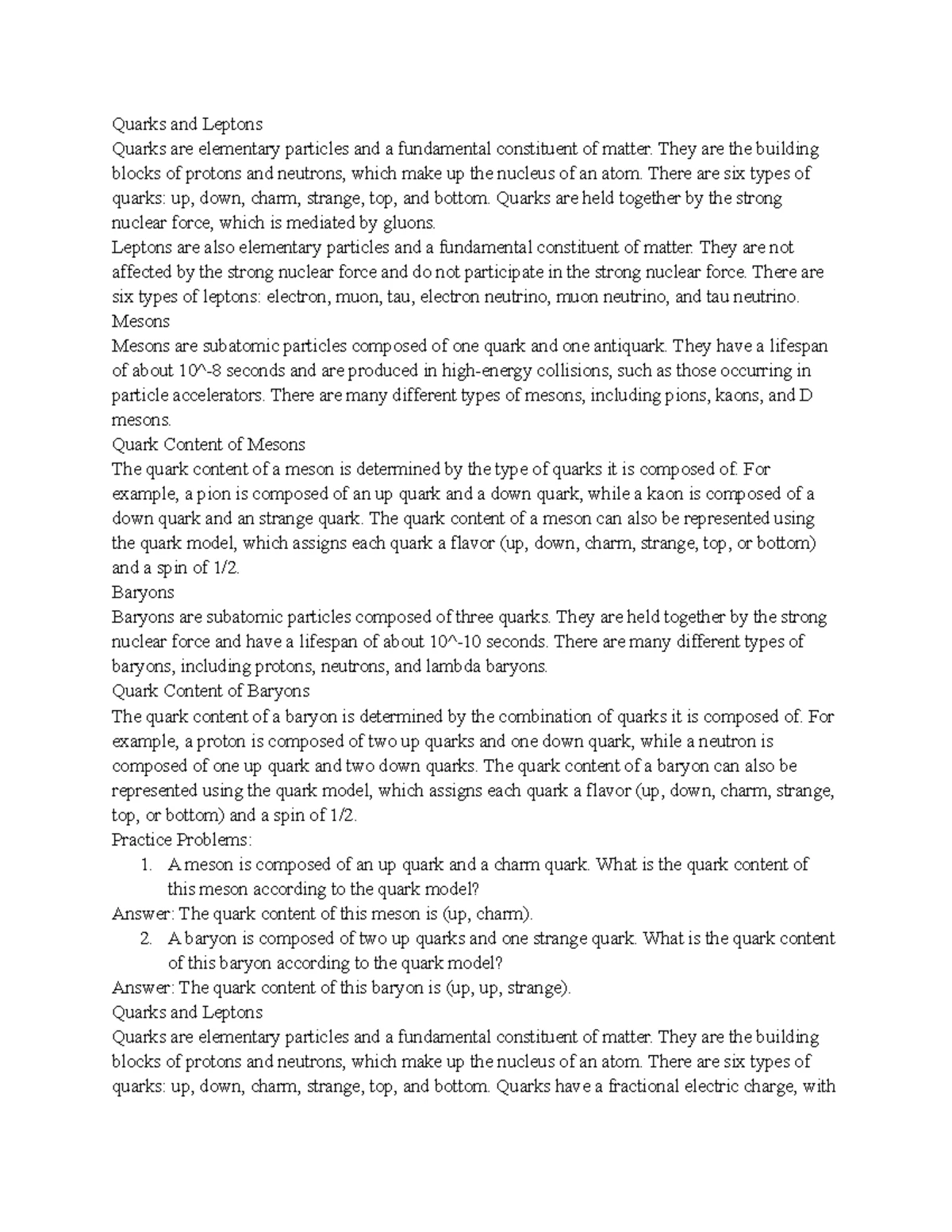 Quarks and Leptons
Quarks are elementary particles and a fundamental constituent of matter. They are the building blocks of protons and neutrons, which make up the nucleus of an atom. There are six types of quarks: up, down, charm, strange, top, and bottom. Quarks are held together by the strong nuclear force, which is mediated by gluons.
Leptons are also elementary particles and a fundamental constituent of matter. They are not affected by the strong nuclear force and do not participate in the strong nuclear force. There are six types of leptons: electron, muon, tau, electron neutrino, muon neutrino, and tau neutrino.
Mesons
Mesons are subatomic particles composed of one quark and one antiquark. They have a lifespan of about 10^-8 seconds and are produced in high-energy collisions, such as those occurring in particle accelerators. There are many different types of mesons, including pions, kaons, and D mesons.
Quark Content of Mesons
The quark content of a meson is determined by the type of quarks it is composed of. For example, a pion is composed of an up quark and a down quark, while a kaon is composed of a down quark and an strange quark. The quark content of a meson can also be represented using the quark model, which assigns each quark a flavor (up, down, charm, strange, top, or bottom) and a spin of 1/2.
Baryons
Baryons are subatomic particles composed of three quarks. They are held together by the strong nuclear force and have a lifespan of about 10^-10 seconds. There are many different types of baryons, including protons, neutrons, and lambda baryons.
Quark Content of Baryons
The quark content of a baryon is determined by the combination of quarks it is composed of. For example, a proton is composed of two up quarks and one down quark, while a neutron is composed of one up quark and two down quarks. The quark content of a baryon can also be represented using the quark model, which assigns each quark a flavor (up, down, charm, strange, top, or bottom) and a spin of 1/2.
Practice Problems:
1. A meson is composed of an up quark and a charm quark. What is the quark content of this meson according to the quark model?
Answer: The quark content of this meson is (up, charm).
2. A baryon is composed of two up quarks and one strange quark. What is the quark content of this baryon according to the quark model?
Answer: The quark content of this baryon is (up, up, strange).
Quarks and Leptons
Quarks are elementary particles and a fundamental constituent of matter. They are the building blocks of protons and neutrons, which make up the nucleus of an atom. There are six types of quarks: up, down, charm, strange, top, and bottom. Quarks have a fractional electric charge, with